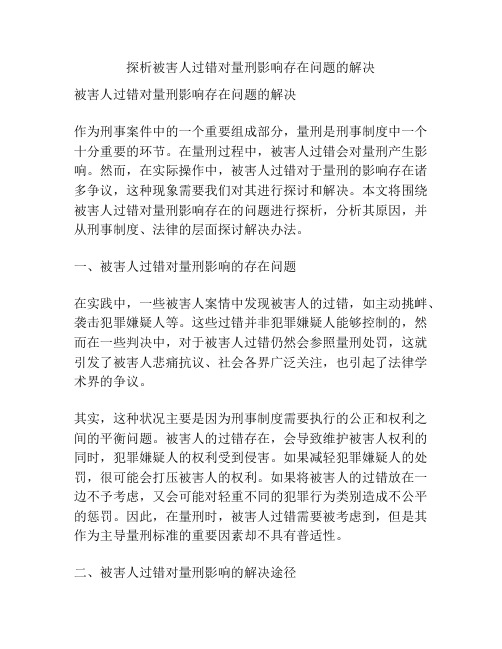 探析被害人过错对量刑影响存在问题的解决

被害人过错对量刑影响存在问题的解决

作为刑事案件中的一个重要组成部分，量刑是刑事制度中一个十分重要的环节。在量刑过程中，被害人过错会对量刑产生影响。然而，在实际操作中，被害人过错对于量刑的影响存在诸多争议，这种现象需要我们对其进行探讨和解决。本文将围绕被害人过错对量刑影响存在的问题进行探析，分析其原因，并从刑事制度、法律的层面探讨解决办法。

一、被害人过错对量刑影响的存在问题

在实践中，一些被害人案情中发现被害人的过错，如主动挑衅、袭击犯罪嫌疑人等。这些过错并非犯罪嫌疑人能够控制的，然而在一些判决中，对于被害人过错仍然会参照量刑处罚，这就引发了被害人悲痛抗议、社会各界广泛关注，也引起了法律学术界的争议。

其实，这种状况主要是因为刑事制度需要执行的公正和权利之间的平衡问题。被害人的过错存在，会导致维护被害人权利的同时，犯罪嫌疑人的权利受到侵害。如果减轻犯罪嫌疑人的处罚，很可能会打压被害人的权利。如果将被害人的过错放在一边不予考虑，又会可能对轻重不同的犯罪行为类别造成不公平的惩罚。因此，在量刑时，被害人过错需要被考虑到，但是其作为主导量刑标准的重要因素却不具有普适性。

二、被害人过错对量刑影响的解决途径